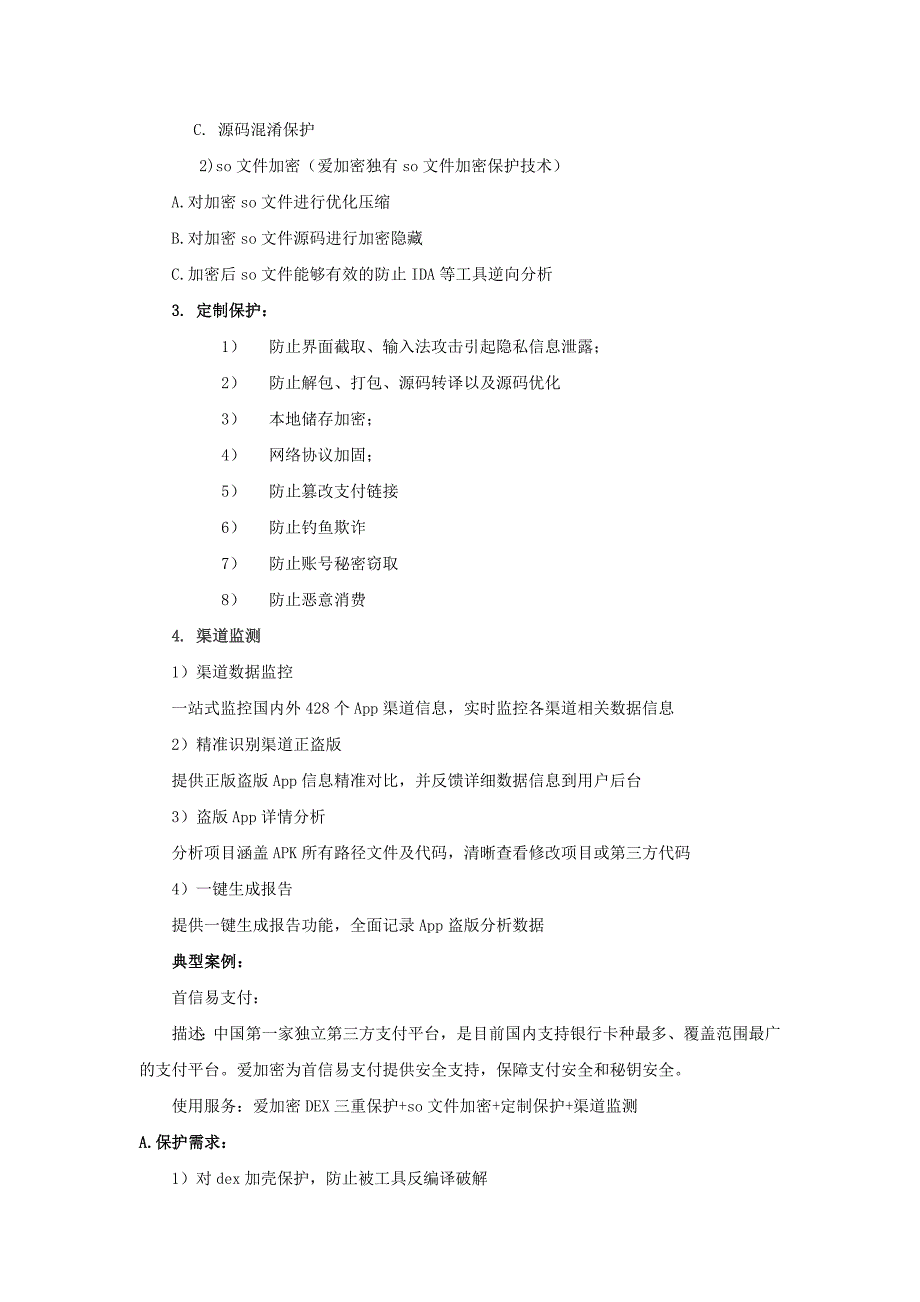 C. 源码混淆保护

2)so 文件加密（爱加密独有 so 文件加密保护技术）

A.对加密 so 文件进行优化压缩

B.对加密 so 文件源码进行加密隐藏

C.加密后 so 文件能够有效的防止 IDA 等工具逆向分析

3. 定制保护：

1） 防止界面截取、输入法攻击引起隐私信息泄露；

2） 防止解包、打包、源码转译以及源码优化

3） 本地储存加密；

4） 网络协议加固；

5） 防止篡改支付链接

6） 防止钓鱼欺诈

7） 防止账号秘密窃取

8） 防止恶意消费

4. 渠道监测

1）渠道数据监控

一站式监控国内外 428 个 App 渠道信息，实时监控各渠道相关数据信息

2）精准识别渠道正盗版

提供正版盗版 App 信息精准对比，并反馈详细数据信息到用户后台

3）盗版 App 详情分析

分析项目涵盖 APK 所有路径文件及代码，清晰查看修改项目或第三方代码

4）一键生成报告

提供一键生成报告功能，全面记录 App 盗版分析数据

典型案例：

首信易支付：

描述 中国第一家独立第三方支付平台，是目前国内支持银行卡种最多、覆盖范围最广的支付平台。爱加密为首信易支付提供安全支持，保障支付安全和秘钥安全。

使用服务：爱加密 DEX 三重保护+so 文件加密+定制保护+渠道监测

A.保护需求：

1）对 dex 加壳保护，防止被工具反编译破解